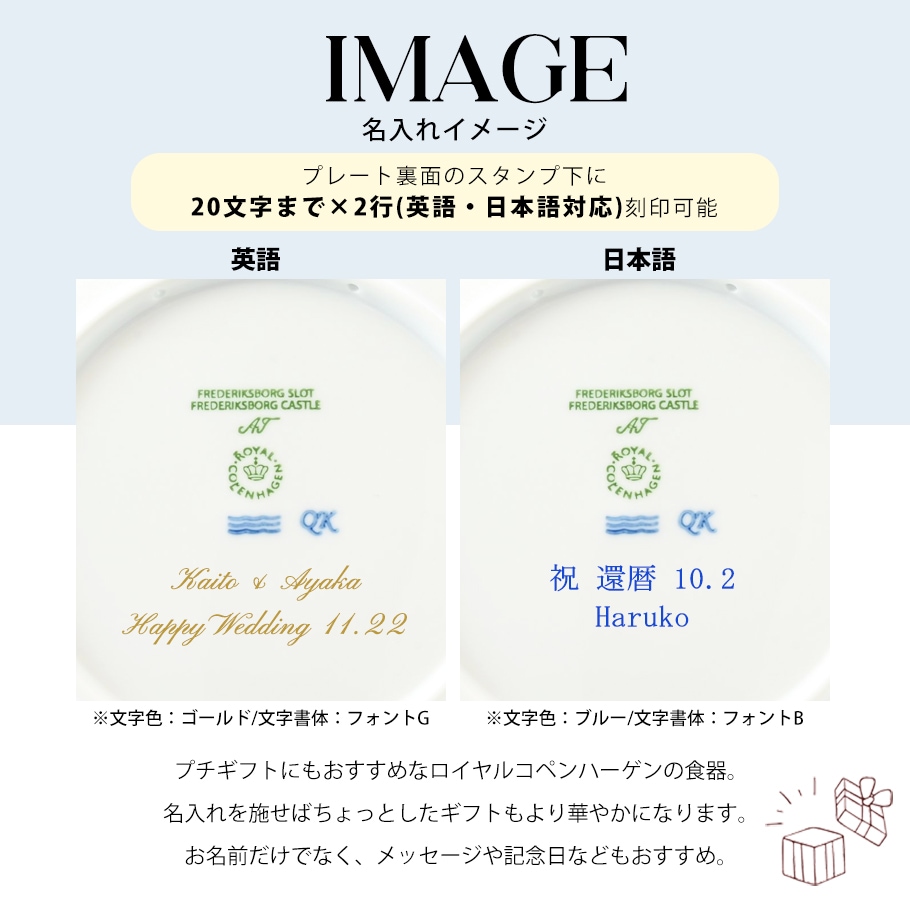 IMAGE
名入れイメージ

プレート裏面のスタンプ下に
20文字まで×2行(英語・日本語対応)刻印可能

英語

FREDERIKSBORG SLOT
FREDERIKSBORG CASTLE
AT
ROYAL COPENHAGEN
QK

Kaito & Ayaka
Happy Wedding 11.22

※文字色：ゴールド/文字書体：フォントG

日本語

FREDERIKSBORG SLOT
FREDERIKSBORG CASTLE
AT
ROYAL COPENHAGEN
QK

祝 還暦 10.2
Haruko

※文字色：ブルー/文字書体：フォントB

プチギフトにもおすすめなロイヤルコペンハーゲンの食器。
名入れを施せばちょっとしたギフトもより華やかになります。
お名前だけでなく、メッセージや記念日などもおすすめ。